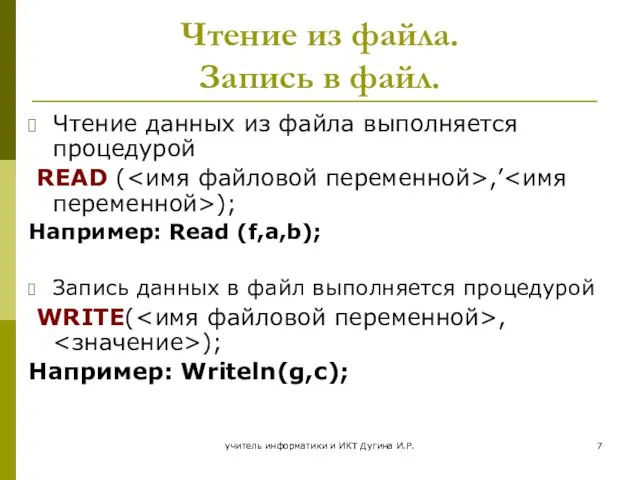 Чтение из файла.
Запись в файл.

Чтение данных из файла выполняется процедурой
READ (<имя файловой переменной>,’<имя переменной>);
Например: Read (f,a,b);

Запись данных в файл выполняется процедурой
WRITE(<имя файловой переменной>, <значение>);
Например: Writeln(g,c);

учитель информатики и ИКТ Дугина И.Р.

7